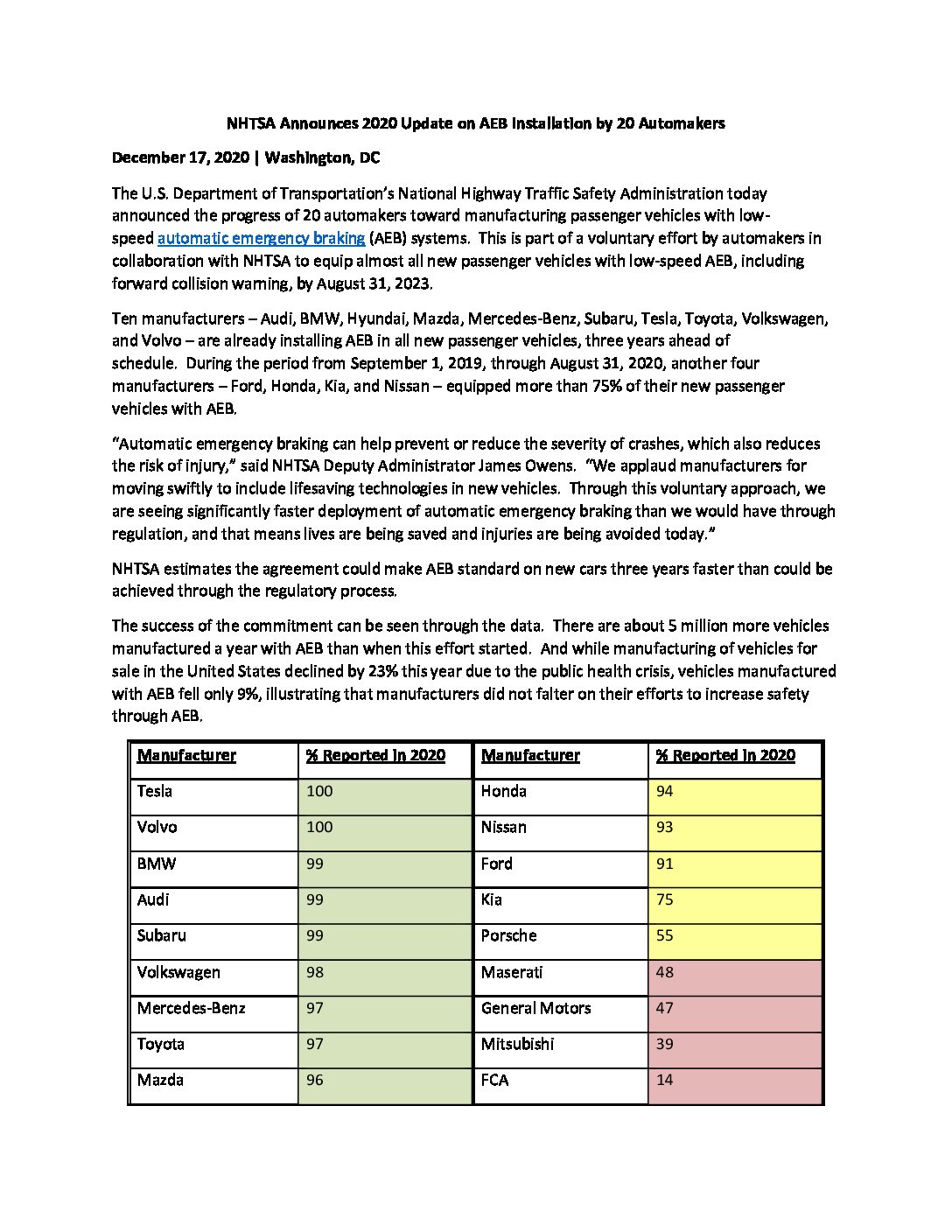 NHTSA Announces 2020 Update on AEB Installation by 20 Automakers

December 17, 2020 | Washington, DC

The U.S. Department of Transportation's National Highway Traffic Safety Administration today announced the progress of 20 automakers toward manufacturing passenger vehicles with low-speed automatic emergency braking (AEB) systems. This is part of a voluntary effort by automakers in collaboration with NHTSA to equip almost all new passenger vehicles with low-speed AEB, including forward collision warning, by August 31, 2023.

Ten manufacturers – Audi, BMW, Hyundai, Mazda, Mercedes-Benz, Subaru, Tesla, Toyota, Volkswagen, and Volvo – are already installing AEB in all new passenger vehicles, three years ahead of schedule. During the period from September 1, 2019, through August 31, 2020, another four manufacturers – Ford, Honda, Kia, and Nissan – equipped more than 75% of their new passenger vehicles with AEB.

"Automatic emergency braking can help prevent or reduce the severity of crashes, which also reduces the risk of injury," said NHTSA Deputy Administrator James Owens. "We applaud manufacturers for moving swiftly to include lifesaving technologies in new vehicles. Through this voluntary approach, we are seeing significantly faster deployment of automatic emergency braking than we would have through regulation, and that means lives are being saved and injuries are being avoided today."

NHTSA estimates the agreement could make AEB standard on new cars three years faster than could be achieved through the regulatory process.

The success of the commitment can be seen through the data. There are about 5 million more vehicles manufactured a year with AEB than when this effort started. And while manufacturing of vehicles for sale in the United States declined by 23% this year due to the public health crisis, vehicles manufactured with AEB fell only 9%, illustrating that manufacturers did not falter on their efforts to increase safety through AEB.

| Manufacturer | % Reported in 2020 | Manufacturer | % Reported in 2020 |
|---|---|---|---|
| Tesla | 100 | Honda | 94 |
| Volvo | 100 | Nissan | 93 |
| BMW | 99 | Ford | 91 |
| Audi | 99 | Kia | 75 |
| Subaru | 99 | Porsche | 55 |
| Volkswagen | 98 | Maserati | 48 |
| Mercedes-Benz | 97 | General Motors | 47 |
| Toyota | 97 | Mitsubishi | 39 |
| Mazda | 96 | FCA | 14 |